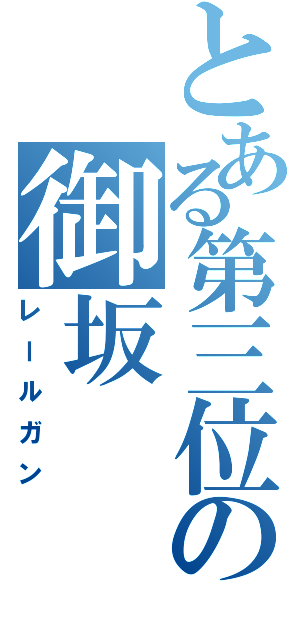 とある第三位の
御坂
レールガン